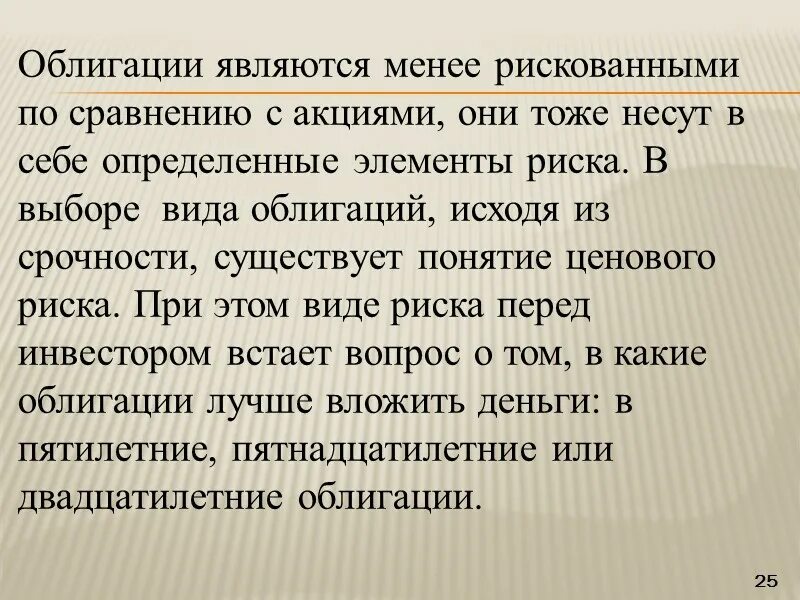 Облигации являются менее рискованными по сравнению с акциями, они тоже несут в себе определенные элементы риска. В выборе вида облигаций, исходя из срочности, существует понятие ценового риска. При этом виде риска перед инвестором встает вопрос о том, в какие облигации лучше вложить деньги: в пятилетние, пятнадцатилетние или двадцатилетние облигации.

25